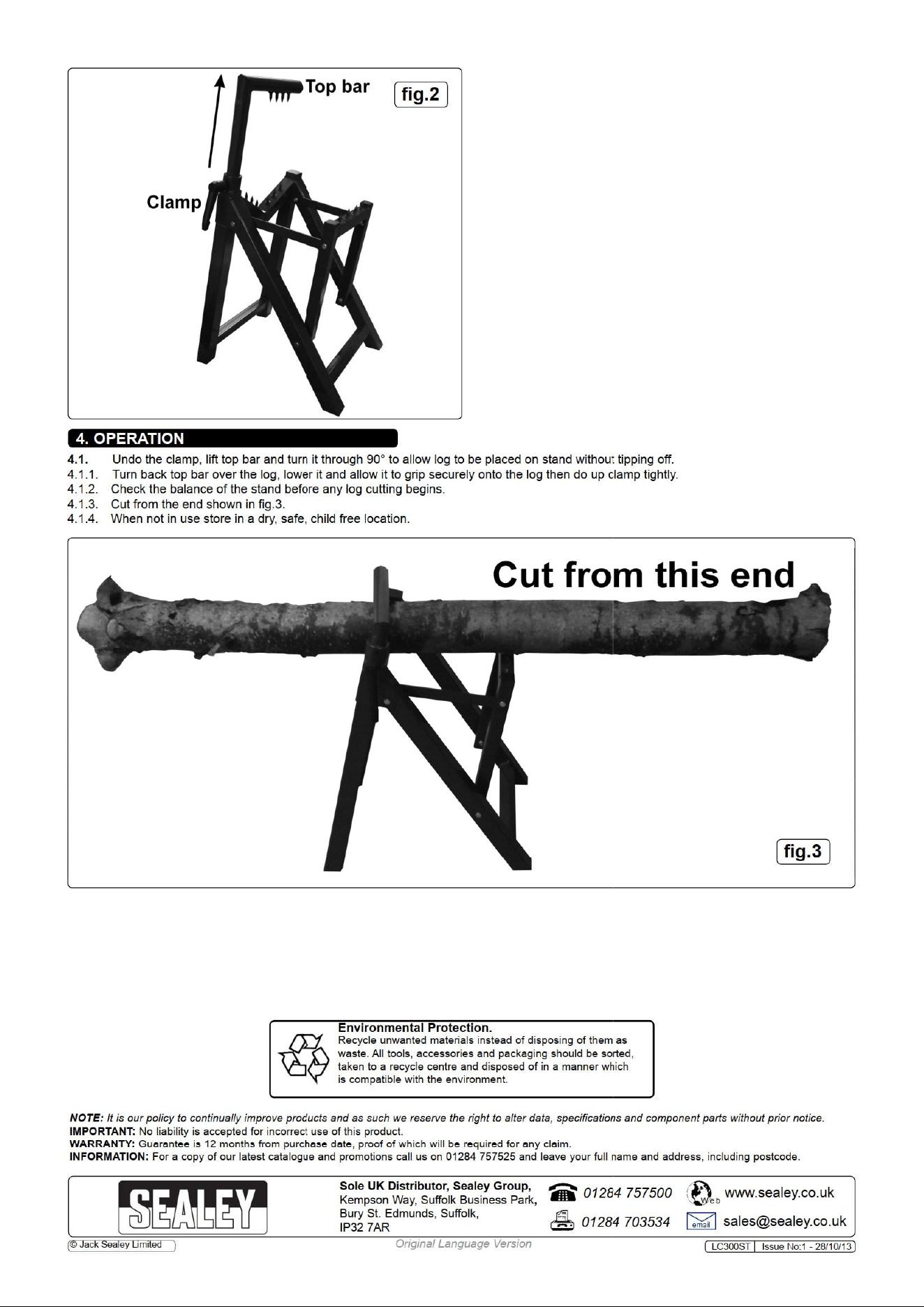 Top bar
fig.2
Clamp

4. OPERATION

4.1. Undo the clamp, lift top bar and turn it through 90° to allow log to be placed on stand without tipping off.
4.1.1. Turn back top bar over the log, lower it and allow it to grip securely onto the log then do up clamp tightly.
4.1.2. Check the balance of the stand before any log cutting begins.
4.1.3. Cut from the end shown in fig.3.
4.1.4. When not in use store in a dry, safe, child free location.

Cut from this end
fig.3

Environmental Protection.
Recycle unwanted materials instead of disposing of them as waste. All tools, accessories and packaging should be sorted, taken to a recycle centre and disposed of in a manner which is compatible with the environment.

NOTE: It is our policy to continually improve products and as such we reserve the right to alter data, specifications and component parts without prior notice.
IMPORTANT: No liability is accepted for incorrect use of this product.
WARRANTY: Guarantee is 12 months from purchase date, proof of which will be required for any claim.
INFORMATION: For a copy of our latest catalogue and promotions call us on 01284 757525 and leave your full name and address, including postcode.

SEALEY
Sole UK Distributor, Sealey Group,
Kempson Way, Suffolk Business Park,
Bury St. Edmunds, Suffolk,
IP32 7AR
01284 757500
01284 703534
Web www.sealey.co.uk
email sales@sealey.co.uk

© Jack Sealey Limited
Original Language Version
LC300ST Issue No:1 - 28/10/13